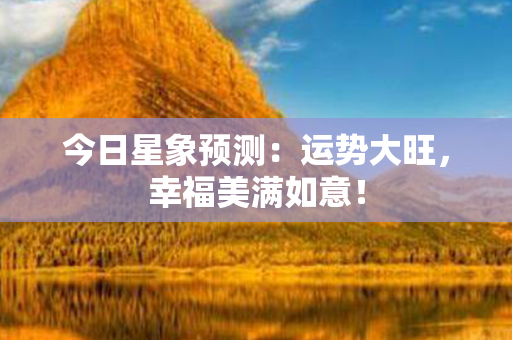 今日星象预测：运势大旺，幸福美满如意！